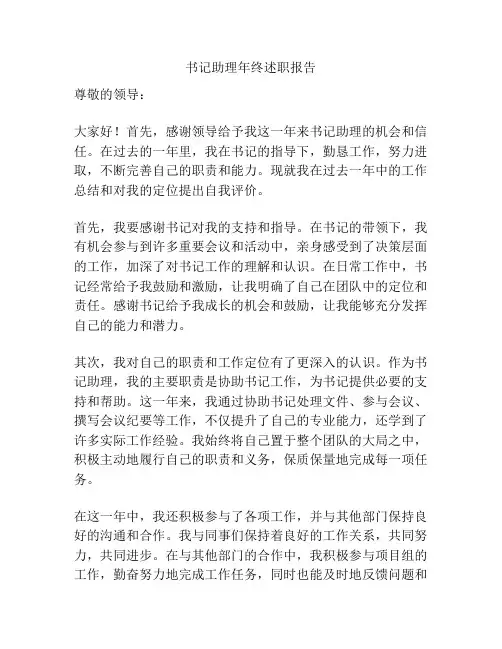 书记助理年终述职报告

尊敬的领导：

大家好！首先，感谢领导给予我这一年来书记助理的机会和信任。在过去的一年里，我在书记的指导下，勤恳工作，努力进取，不断完善自己的职责和能力。现就我在过去一年中的工作总结和对我的定位提出自我评价。

首先，我要感谢书记对我的支持和指导。在书记的带领下，我有机会参与到许多重要会议和活动中，亲身感受到了决策层面的工作，加深了对书记工作的理解和认识。在日常工作中，书记经常给予我鼓励和激励，让我明确了自己在团队中的定位和责任。感谢书记给予我成长的机会和鼓励，让我能够充分发挥自己的能力和潜力。

其次，我对自己的职责和工作定位有了更深入的认识。作为书记助理，我的主要职责是协助书记工作，为书记提供必要的支持和帮助。这一年来，我通过协助书记处理文件、参与会议、撰写会议纪要等工作，不仅提升了自己的专业能力，还学到了许多实际工作经验。我始终将自己置于整个团队的大局之中，积极主动地履行自己的职责和义务，保质保量地完成每一项任务。

在这一年中，我还积极参与了各项工作，并与其他部门保持良好的沟通和合作。我与同事们保持着良好的工作关系，共同努力，共同进步。在与其他部门的合作中，我积极参与项目组的工作，勤奋努力地完成工作任务，同时也能及时地反馈问题和